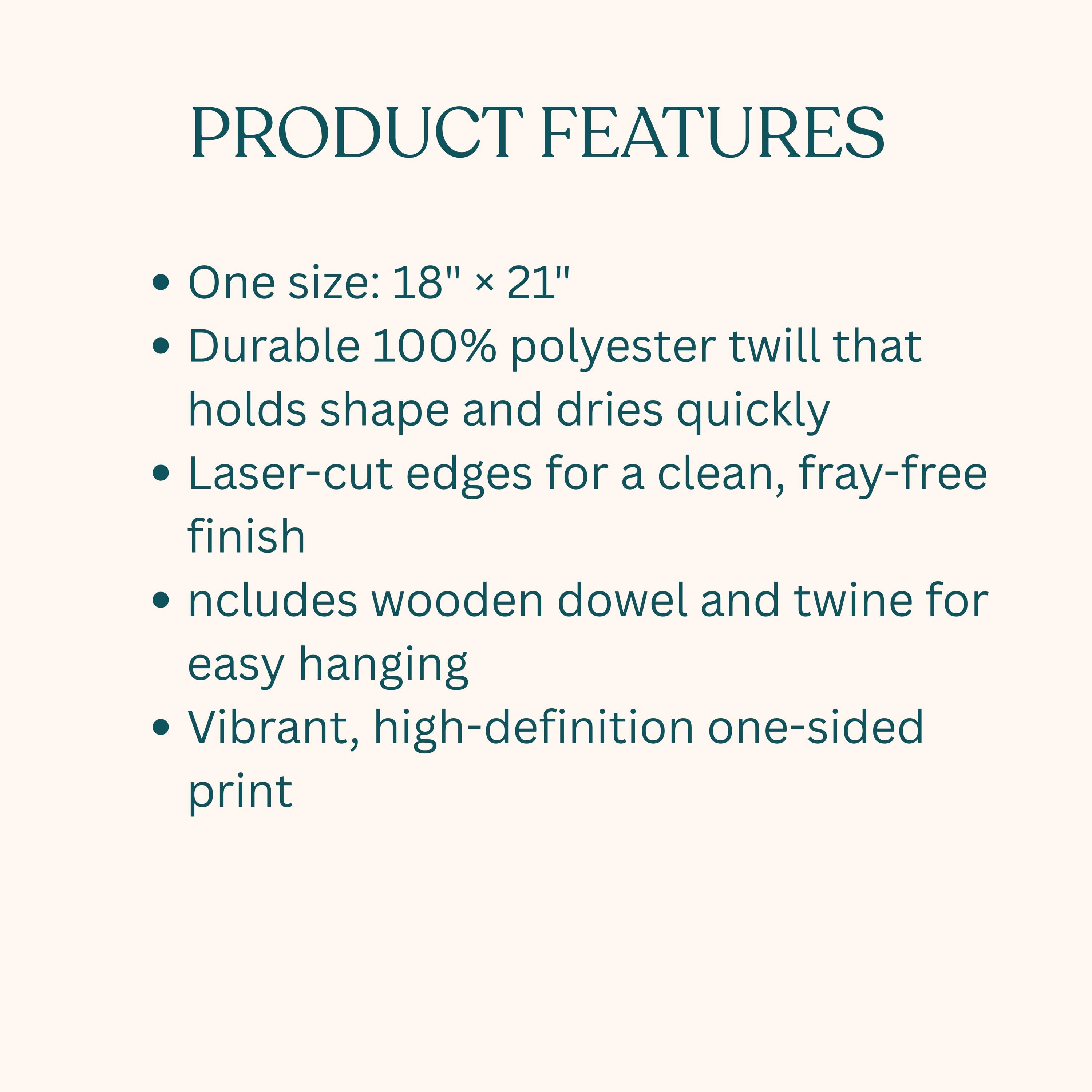 PRODUCT FEATURES

• One size: 18" × 21"
• Durable 100% polyester twill that holds shape and dries quickly
• Laser-cut edges for a clean, fray-free finish
• ncludes wooden dowel and twine for easy hanging
• Vibrant, high-definition one-sided print